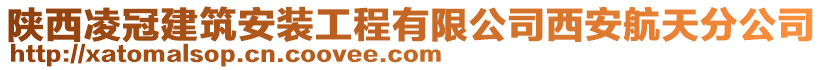 陕西凌冠建筑安装工程有限公司西安航天分公司
http://xatomalsop.cn.coovee.com